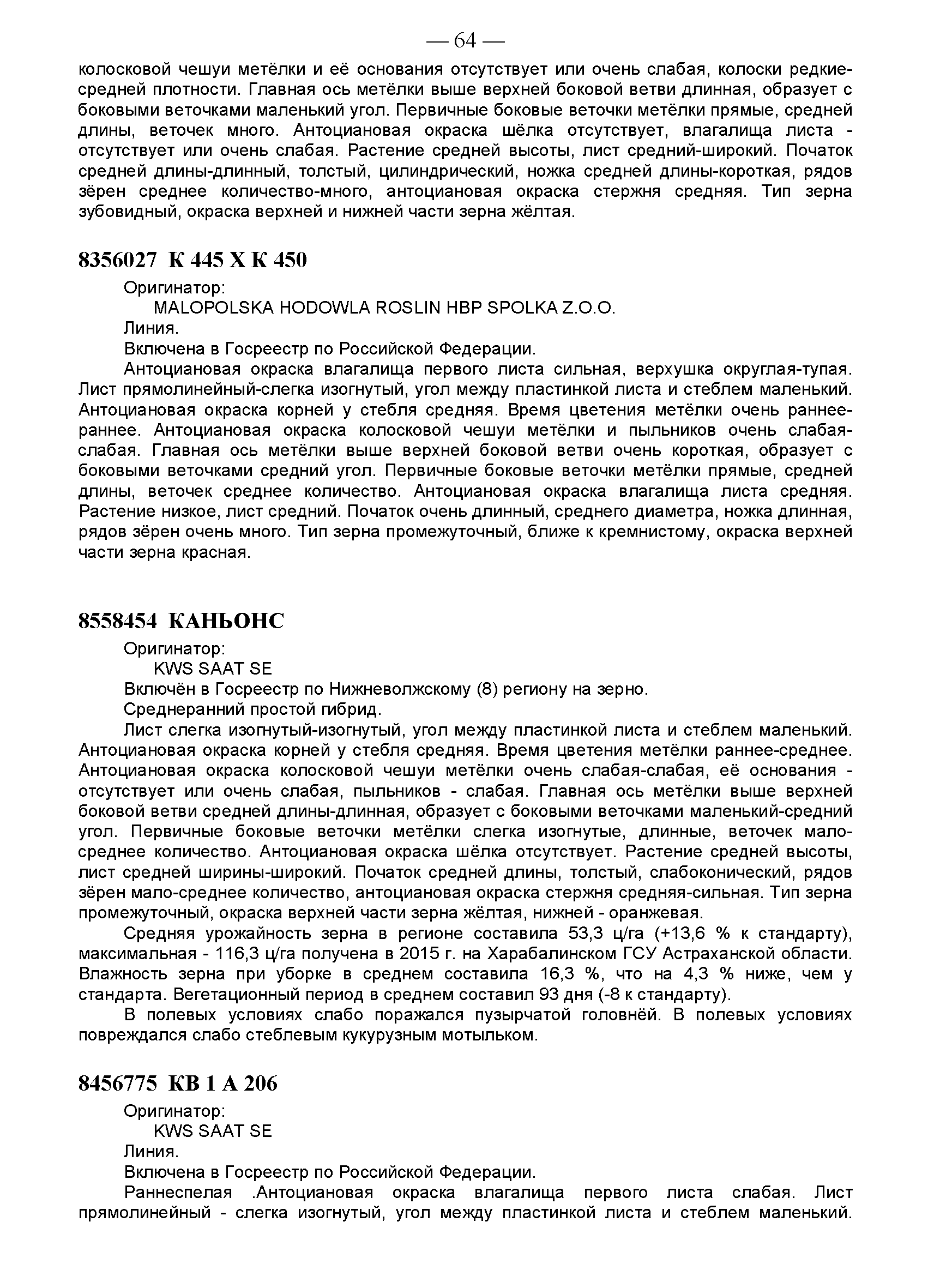 — 64 —

колосковой чешуи метёлки и её основания отсутствует или очень слабая, колоски редкие-средней плотности. Главная ось метёлки выше верхней боковой ветви длинная, образует с боковыми веточками маленький угол. Первичные боковые веточки метёлки прямые, средней длины, веточек много. Антоциановая окраска шёлка отсутствует, влагалища листа - отсутствует или очень слабая. Растение средней высоты, лист средний-широкий. Початок средней длины-длинный, толстый, цилиндрический, ножка средней длины-короткая, рядов зёрен среднее количество-много, антоциановая окраска стержня средняя. Тип зерна зубовидный, окраска верхней и нижней части зерна жёлтая.

8356027 К 445 Х К 450

Оригинатор:

MALOPOLSKA HODOWLA ROSLIN HBP SPOLKA Z.O.O.

Линия.

Включена в Госреестр по Российской Федерации.

Антоциановая окраска влагалища первого листа сильная, верхушка округлая-тупая. Лист прямолинейный-слегка изогнутый, угол между пластинкой листа и стеблем маленький. Антоциановая окраска корней у стебля средняя. Время цветения метёлки очень раннее-раннее. Антоциановая окраска колосковой чешуи метёлки и пыльников очень слабая-слабая. Главная ось метёлки выше верхней боковой ветви очень короткая, образует с боковыми веточками средний угол. Первичные боковые веточки метёлки прямые, средней длины, веточек среднее количество. Антоциановая окраска влагалища листа средняя. Растение низкое, лист средний. Початок очень длинный, среднего диаметра, ножка длинная, рядов зёрен очень много. Тип зерна промежуточный, ближе к кремнистому, окраска верхней части зерна красная.

8558454 КАНЬОНС

Оригинатор:

KWS SAAT SE

Включён в Госреестр по Нижневолжскому (8) региону на зерно.

Среднеранний простой гибрид.

Лист слегка изогнутый-изогнутый, угол между пластинкой листа и стеблем маленький. Антоциановая окраска корней у стебля средняя. Время цветения метёлки раннее-среднее. Антоциановая окраска колосковой чешуи метёлки очень слабая-слабая, её основания - отсутствует или очень слабая, пыльников - слабая. Главная ось метёлки выше верхней боковой ветви средней длины-длинная, образует с боковыми веточками маленький-средний угол. Первичные боковые веточки метёлки слегка изогнутые, длинные, веточек мало-среднее количество. Антоциановая окраска шёлка отсутствует. Растение средней высоты, лист средней ширины-широкий. Початок средней длины, толстый, слабоконический, рядов зёрен мало-среднее количество, антоциановая окраска стержня средняя-сильная. Тип зерна промежуточный, окраска верхней части зерна жёлтая, нижней - оранжевая.

Средняя урожайность зерна в регионе составила 53,3 ц/га (+13,6 % к стандарту), максимальная - 116,3 ц/га получена в 2015 г. на Харабалинском ГСУ Астраханской области. Влажность зерна при уборке в среднем составила 16,3 %, что на 4,3 % ниже, чем у стандарта. Вегетационный период в среднем составил 93 дня (-8 к стандарту).

В полевых условиях слабо поражался пузырчатой головнёй. В полевых условиях повреждался слабо стеблевым кукурузным мотыльком.

8456775 КВ 1 А 206

Оригинатор:

KWS SAAT SE

Линия.

Включена в Госреестр по Российской Федерации.

Раннеспелая .Антоциановая окраска влагалища первого листа слабая. Лист прямолинейный - слегка изогнутый, угол между пластинкой листа и стеблем маленький.